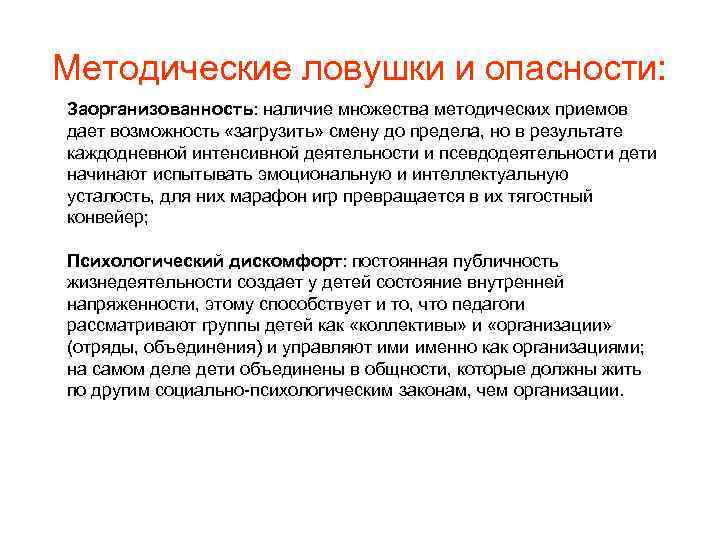 Методические ловушки и опасности:

Заорганизованность: наличие множества методических приемов дает возможность «загрузить» смену до предела, но в результате каждодневной интенсивной деятельности и псевдодеятельности дети начинают испытывать эмоциональную и интеллектуальную усталость, для них марафон игр превращается в их тягостный конвейер;

Психологический дискомфорт: постоянная публичность жизнедеятельности создает у детей состояние внутренней напряженности, этому способствует и то, что педагоги рассматривают группы детей как «коллективы» и «организации» (отряды, объединения) и управляют ими именно как организациями; на самом деле дети объединены в общности, которые должны жить по другим социально-психологическим законам, чем организации.